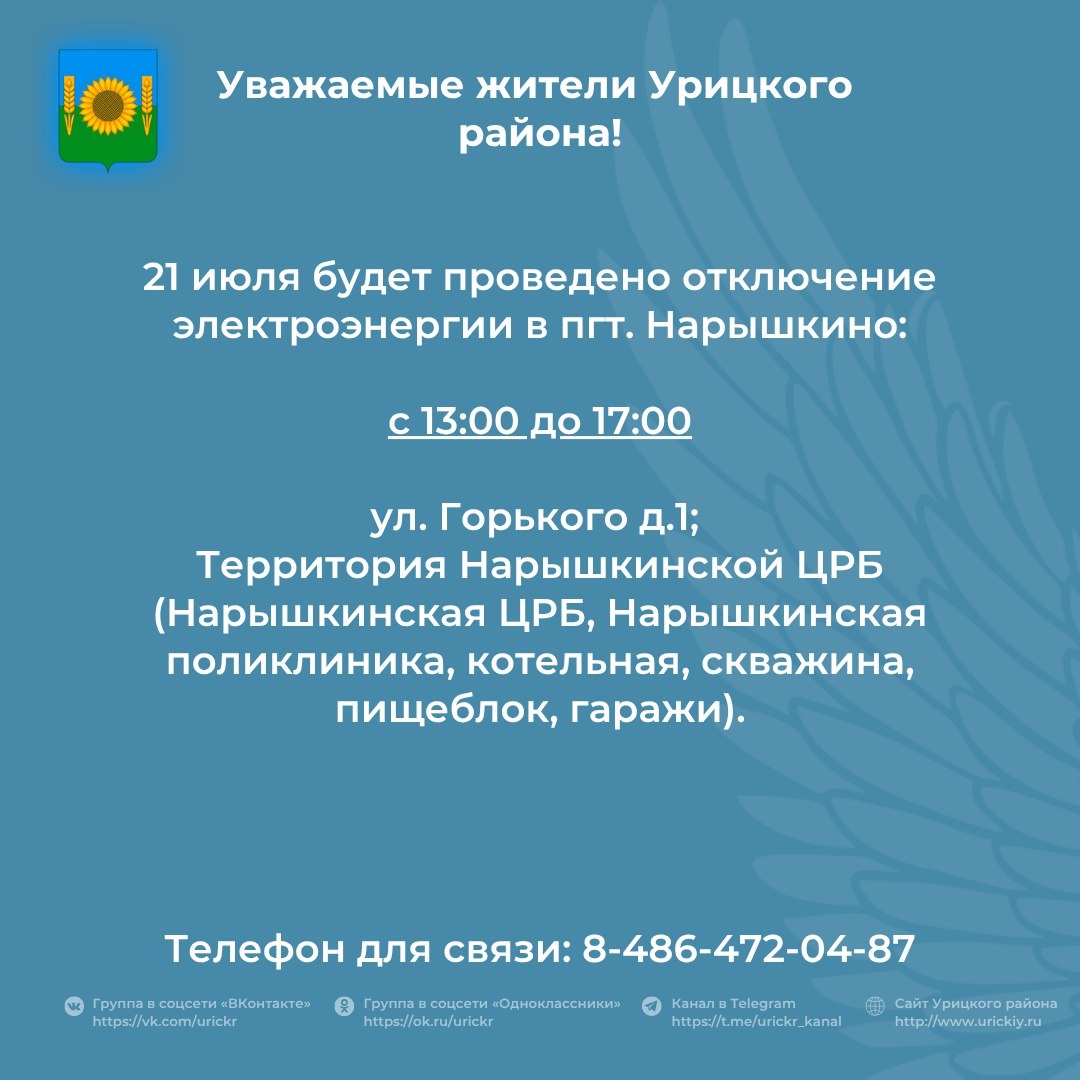 Уважаемые жители Урицкого района!

21 июля будет проведено отключение электроэнергии в пгт. Нарышкино:

с 13:00 до 17:00

ул. Горького д.1;
Территория Нарышкинской ЦРБ (Нарышкинская ЦРБ, Нарышкинская поликлиника, котельная, скважина, пищеблок, гаражи).

Телефон для связи: 8-486-472-04-87

Группа в соцсети «ВКонтакте»
https://vk.com/urickr

Группа в соцсети «Одноклассники»
https://ok.ru/urickr

Канал в Telegram
https://t.me/urickr_kanal

Сайт Урицкого района
http://www.urickiy.ru